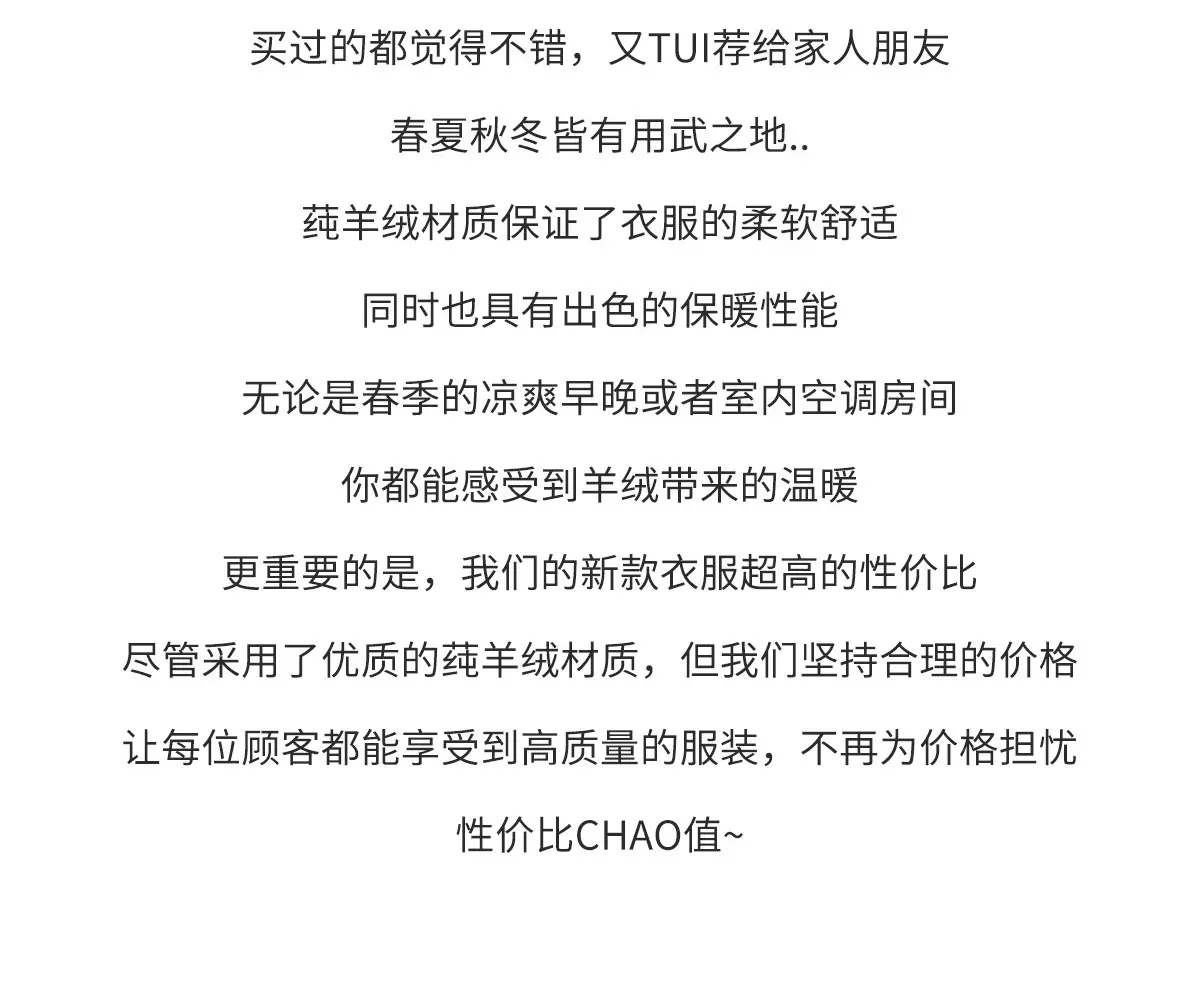 买过的都觉得不错，又TUI荐给家人朋友

春夏秋冬皆有用武之地..

莼羊绒材质保证了衣服的柔软舒适

同时也具有出色的保暖性能

无论是春季的凉爽早晚或者室内空调房间

你都能感受到羊绒带来的温暖

更重要的是，我们的新款衣服超高的性价比

尽管采用了优质的莼羊绒材质，但我们坚持合理的价格

让每位顾客都能享受到高质量的服装，不再为价格担忧

性价比CHAO值~